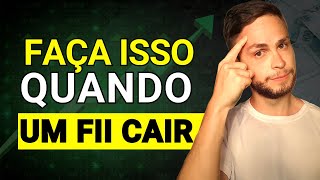 FAÇA ISSO
QUANDO
UM FII CAIR